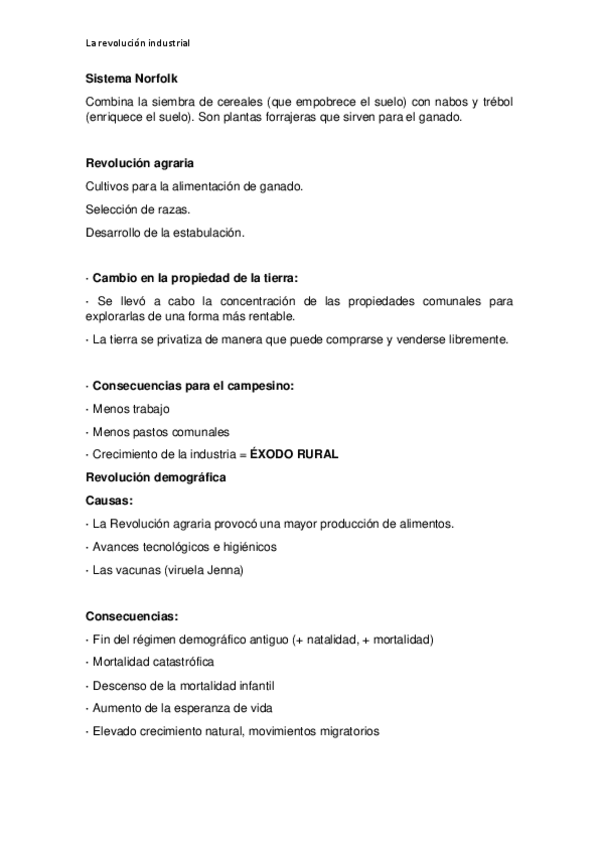 La revolución industrial

Sistema Norfolk

Combina la siembra de cereales (que empobrece el suelo) con nabos y trébol (enriquece el suelo). Son plantas forrajeras que sirven para el ganado.

Revolución agraria

Cultivos para la alimentación de ganado.

Selección de razas.

Desarrollo de la estabulación.

· Cambio en la propiedad de la tierra:

· Se llevó a cabo la concentración de las propiedades comunales para explorarlas de una forma más rentable.

· La tierra se privatiza de manera que puede comprarse y venderse libremente.

· Consecuencias para el campesino:

· Menos trabajo

· Menos pastos comunales

· Crecimiento de la industria = ÉXODO RURAL

Revolución demográfica

Causas:

· La Revolución agraria provocó una mayor producción de alimentos.

· Avances tecnológicos e higiénicos

· Las vacunas (viruela Jenna)

Consecuencias:

· Fin del régimen demográfico antiguo (+ natalidad, + mortalidad)

· Mortalidad catastrófica

· Descenso de la mortalidad infantil

· Aumento de la esperanza de vida

· Elevado crecimiento natural, movimientos migratorios